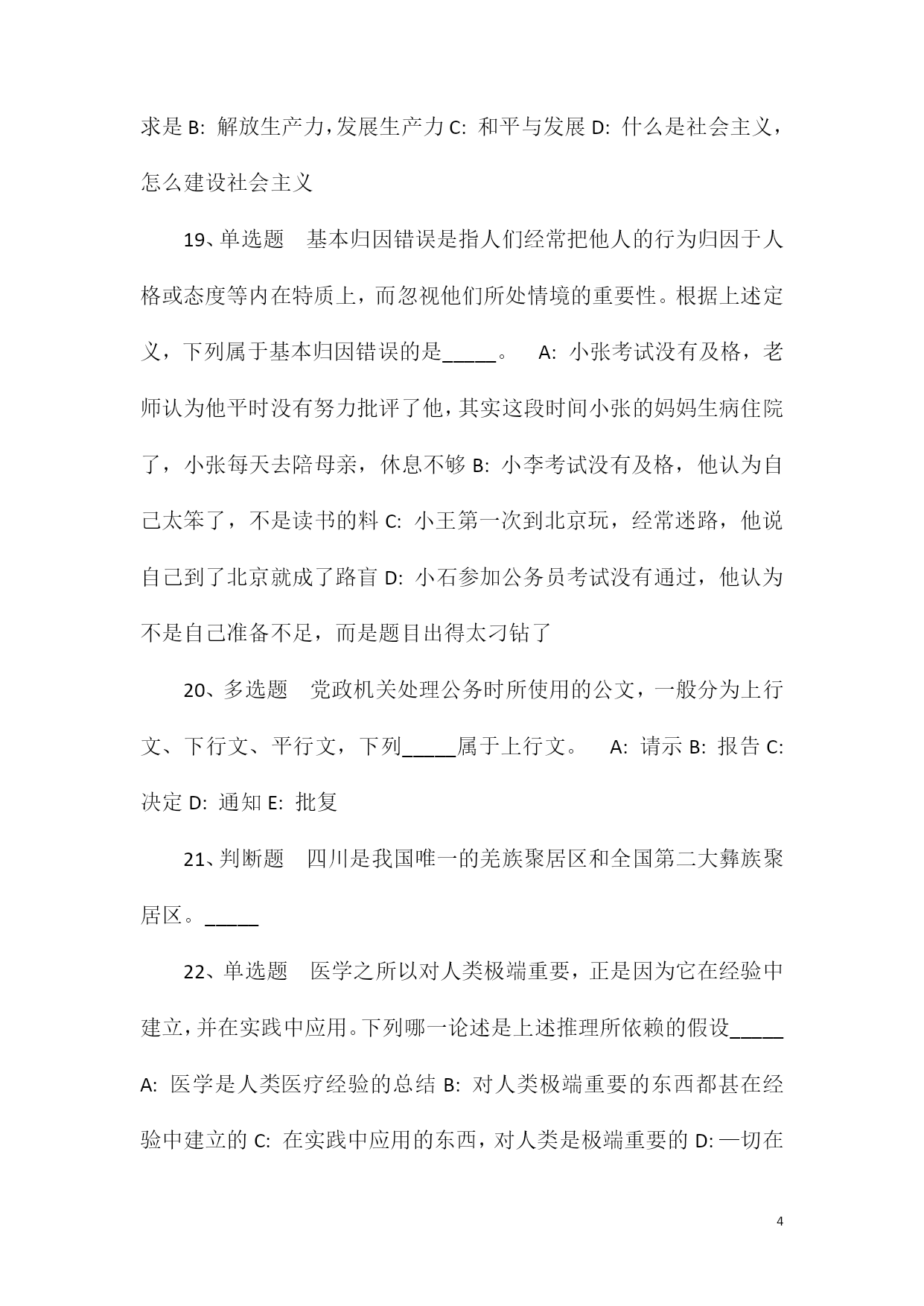 求是 B: 解放生产力，发展生产力 C: 和平与发展 D: 什么是社会主义，怎么建设社会主义

19、单选题　基本归因错误是指人们经常把他人的行为归因于人格或态度等内在特质上，而忽视他们所处情境的重要性。根据上述定义，下列属于基本归因错误的是_____。　A: 小张考试没有及格，老师认为他平时没有努力批评了他，其实这段时间小张的妈妈生病住院了，小张每天去陪母亲，休息不够 B: 小李考试没有及格，他认为自己太笨了，不是读书的料 C: 小王第一次到北京玩，经常迷路，他说自己到了北京就成了路盲 D: 小石参加公务员考试没有通过，他认为不是自己准备不足，而是题目出得太刁钻了

20、多选题　党政机关处理公务时所使用的公文，一般分为上行文、下行文、平行文，下列_____属于上行文。　A: 请示 B: 报告 C: 决定 D: 通知 E: 批复

21、判断题　四川是我国唯一的羌族聚居区和全国第二大彝族聚居区。_____

22、单选题　医学之所以对人类极端重要，正是因为它在经验中建立，并在实践中应用。下列哪一论述是上述推理所依赖的假设_____ A: 医学是人类医疗经验的总结 B: 对人类极端重要的东西都甚在经验中建立的 C: 在实践中应用的东西，对人类是极端重要的 D: 一切在

4